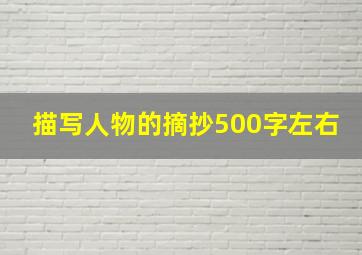 描写人物的摘抄500字左右